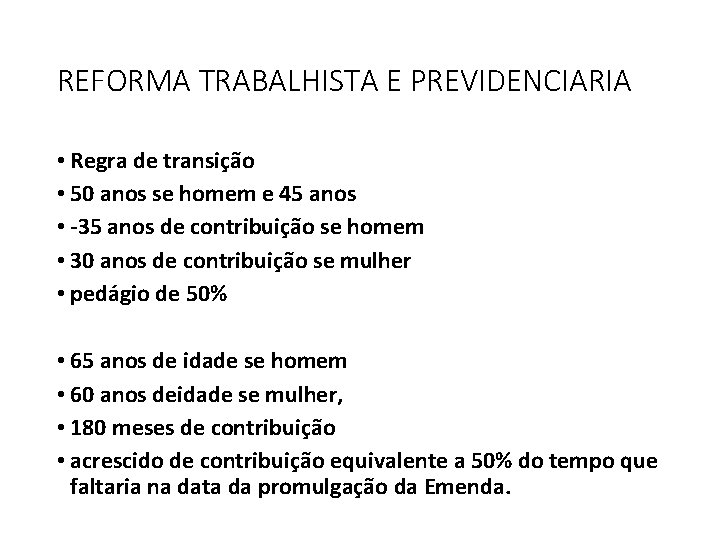 REFORMA TRABALHISTA E PREVIDENCIARIA

• Regra de transição
• 50 anos se homem e 45 anos
• -35 anos de contribuição se homem
• 30 anos de contribuição se mulher
• pedágio de 50%

• 65 anos de idade se homem
• 60 anos deidade se mulher,
• 180 meses de contribuição
• acrescido de contribuição equivalente a 50% do tempo que faltaria na data da promulgação da Emenda.